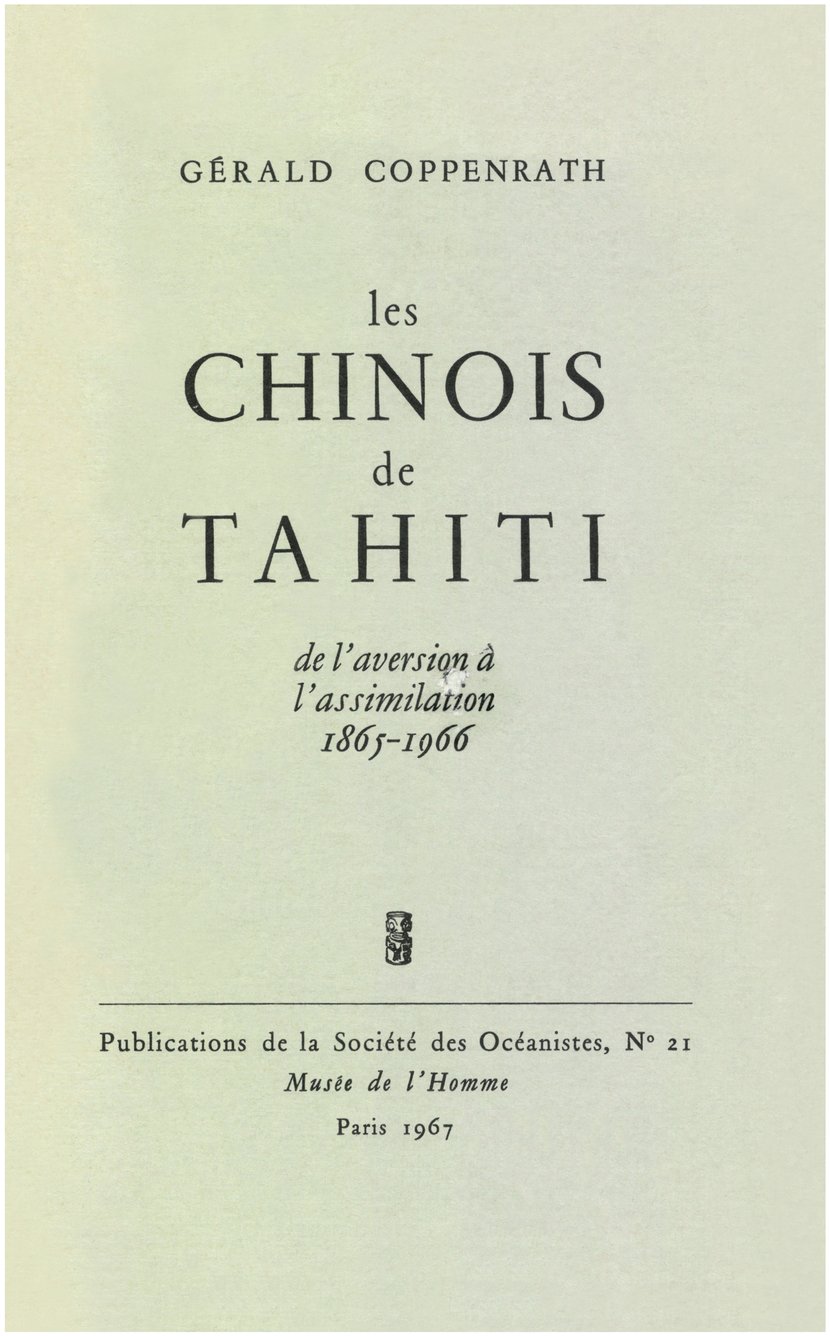 GÉRALD COPPENRATH

les
CHINOIS
de
TAHITI

de l'aversion à
l'assimilation
1865-1966

Publications de la Société des Océanistes, N° 21
Musée de l'Homme
Paris 1967